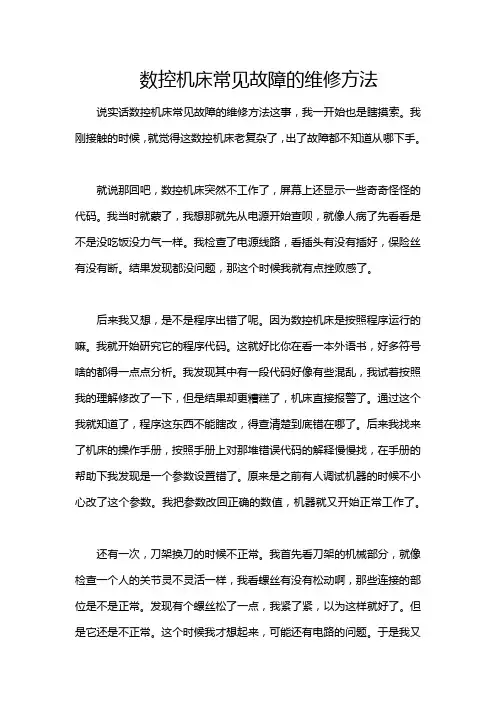 数控机床常见故障的维修方法

说实话数控机床常见故障的维修方法这事，我一开始也是瞎摸索。我刚接触的时候，就觉得这数控机床老复杂了，出了故障都不知道从哪下手。

就说那回吧，数控机床突然不工作了，屏幕上还显示一些奇奇怪怪的代码。我当时就蒙了，我想那就先从电源开始查呗，就像人病了先看看是不是没吃饭没力气一样。我检查了电源线路，看插头有没有插好，保险丝有没有断。结果发现都没问题，那这个时候我就有点挫败感了。

后来我又想，是不是程序出错了呢。因为数控机床是按照程序运行的嘛。我就开始研究它的程序代码。这就好比你在看一本外语书，好多符号啥的都得一点点分析。我发现其中有一段代码好像有些混乱，我试着按照我的理解修改了一下，但是结果却更糟糕了，机床直接报警了。通过这个我就知道了，程序这东西不能瞎改，得查清楚到底错在哪了。后来我找来了机床的操作手册，按照手册上对那堆错误代码的解释慢慢找，在手册的帮助下我发现是一个参数设置错了。原来是之前有人调试机器的时候不小心改了这个参数。我把参数改回正确的数值，机器就又开始正常工作了。

还有一次，刀架换刀的时候不正常。我首先看刀架的机械部分，就像检查一个人的关节灵不灵活一样，我看螺丝有没有松动啊，那些连接的部位是不是正常。发现有个螺丝松了一点，我紧了紧，以为这样就好了。但是它还是不正常。这个时候我才想起来，可能还有电路的问题。于是我又